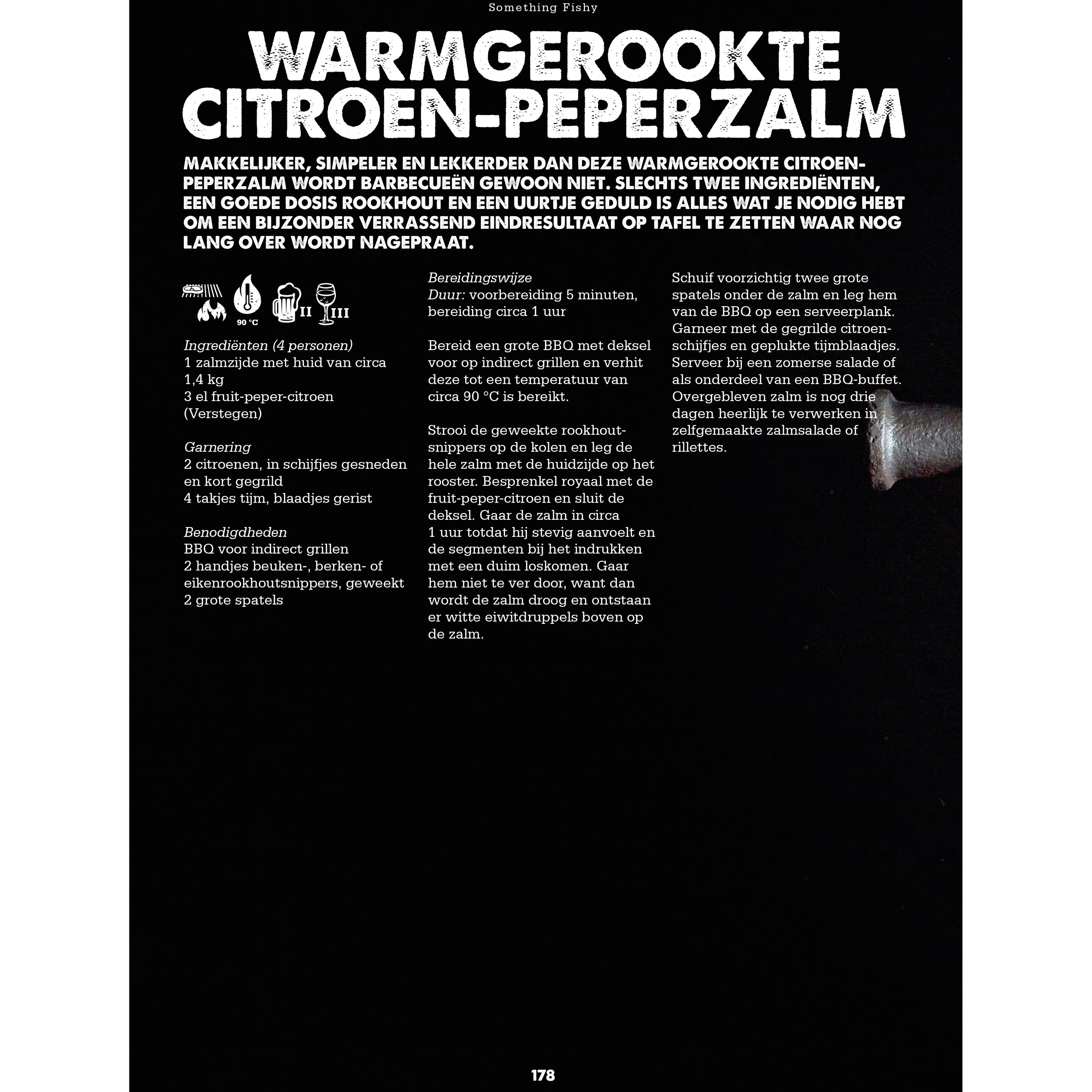 Something Fishy

WARMGEROOKTE CITROEN-PEPERZALM

MAKKELIJKER, SIMPELER EN LEKKERDER DAN DEZE WARMGEROOKTE CITROEN-PEPERZALM WORDT BARBECUEËN GEWOON NIET. SLECHTS TWEE INGREDIËNTEN, EEN GOEDE DOSIS ROOKHOUT EN EEN UURTJE GEDULD IS ALLES WAT JE NODIG HEBT OM EEN BIJZONDER VERRASSEND EINDRESULTAAT OP TAFEL TE ZETTEN WAAR NOG LANG OVER WORDT NAGEPRAAT.

90 °C II III

Ingrediënten (4 personen)
1 zalmzijde met huid van circa 1,4 kg
3 el fruit-peper-citroen (Verstegen)

Garnering
2 citroenen, in schijfjes gesneden en kort gegrild
4 takjes tijm, blaadjes gerist

Benodigdheden
BBQ voor indirect grillen
2 handjes beuken-, berken- of eikenrookhoutsnippers, geweekt
2 grote spatels

Bereidingswijze
Duur: voorbereiding 5 minuten, bereiding circa 1 uur

Bereid een grote BBQ met deksel voor op indirect grillen en verhit deze tot een temperatuur van circa 90 °C is bereikt.

Strooi de geweekte rookhoutsnippers op de kolen en leg de hele zalm met de huidzijde op het rooster. Besprenkel royaal met de fruit-peper-citroen en sluit de deksel. Gaar de zalm in circa 1 uur totdat hij stevig aanvoelt en de segmenten bij het indrukken met een duim loskomen. Gaar hem niet te ver door, want dan wordt de zalm droog en ontstaan er witte eiwitdruppels boven op de zalm.

Schuif voorzichtig twee grote spatels onder de zalm en leg hem van de BBQ op een serveerplank. Garneer met de gegrilde citroenschijfjes en geplukte tijmblaadjes. Serveer bij een zomerse salade of als onderdeel van een BBQ-buffet. Overgebleven zalm is nog drie dagen heerlijk te verwerken in zelfgemaakte zalmsalade of rillettes.

178